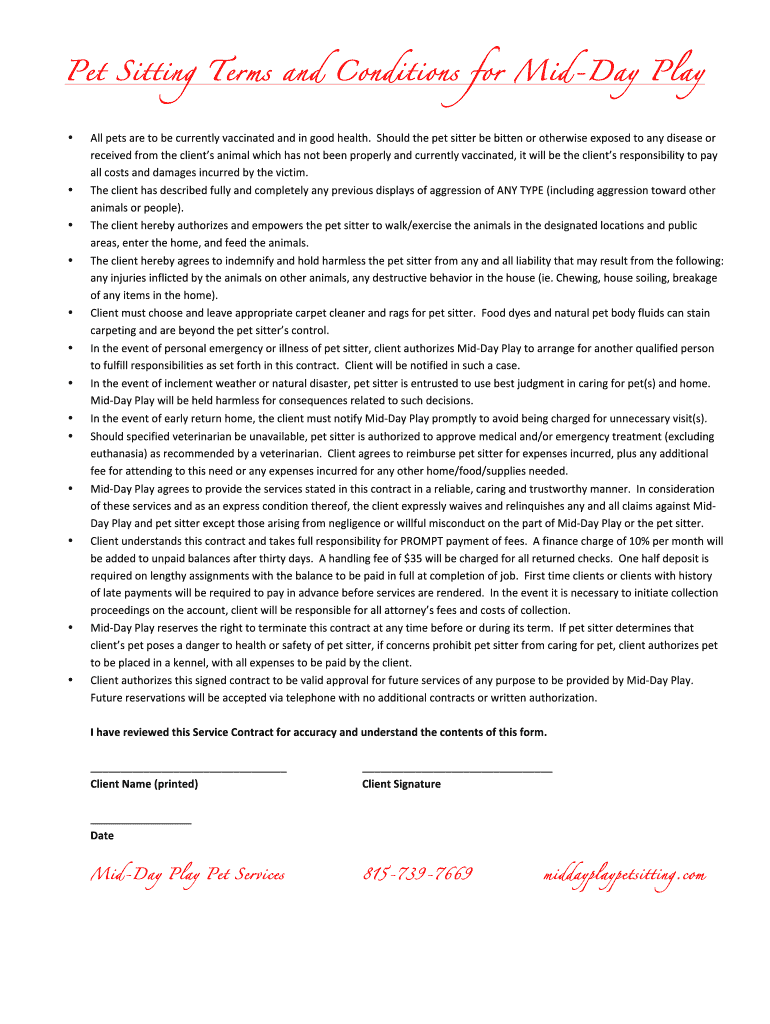 Pet Sitting Terms and Conditions for Mid-Day Play

• All pets are to be currently vaccinated and in good health. Should the pet sitter be bitten or otherwise exposed to any disease or received from the client's animal which has not been properly and currently vaccinated, it will be the client's responsibility to pay all costs and damages incurred by the victim.
• The client has described fully and completely any previous displays of aggression of ANY TYPE (including aggression toward other animals or people).
• The client hereby authorizes and empowers the pet sitter to walk/exercise the animals in the designated locations and public areas, enter the home, and feed the animals.
• The client hereby agrees to indemnify and hold harmless the pet sitter from any and all liability that may result from the following: any injuries inflicted by the animals on other animals, any destructive behavior in the house (ie. Chewing, house soiling, breakage of any items in the home).
• Client must choose and leave appropriate carpet cleaner and rags for pet sitter. Food dyes and natural pet body fluids can stain carpeting and are beyond the pet sitter's control.
• In the event of personal emergency or illness of pet sitter, client authorizes Mid-Day Play to arrange for another qualified person to fulfill responsibilities as set forth in this contract. Client will be notified in such a case.
• In the event of inclement weather or natural disaster, pet sitter is entrusted to use best judgment in caring for pet(s) and home. Mid-Day Play will be held harmless for consequences related to such decisions.
• In the event of early return home, the client must notify Mid-Day Play promptly to avoid being charged for unnecessary visit(s).
• Should specified veterinarian be unavailable, pet sitter is authorized to approve medical and/or emergency treatment (excluding euthanasia) as recommended by a veterinarian. Client agrees to reimburse pet sitter for expenses incurred, plus any additional fee for attending to this need or any expenses incurred for any other home/food/supplies needed.
• Mid-Day Play agrees to provide the services stated in this contract in a reliable, caring and trustworthy manner. In consideration of these services and as an express condition thereof, the client expressly waives and relinquishes any and all claims against Mid-Day Play and pet sitter except those arising from negligence or willful misconduct on the part of Mid-Day Play or the pet sitter.
• Client understands this contract and takes full responsibility for PROMPT payment of fees. A finance charge of 10% per month will be added to unpaid balances after thirty days. A handling fee of $35 will be charged for all returned checks. One half deposit is required on lengthy assignments with the balance to be paid in full at completion of job. First time clients or clients with history of late payments will be required to pay in advance before services are rendered. In the event it is necessary to initiate collection proceedings on the account, client will be responsible for all attorney's fees and costs of collection.
• Mid-Day Play reserves the right to terminate this contract at any time before or during its term. If pet sitter determines that client's pet poses a danger to health or safety of pet sitter, if concerns prohibit pet sitter from caring for pet, client authorizes pet to be placed in a kennel, with all expenses to be paid by the client.
• Client authorizes this signed contract to be valid approval for future services of any purpose to be provided by Mid-Day Play. Future reservations will be accepted via telephone with no additional contracts or written authorization.

I have reviewed this Service Contract for accuracy and understand the contents of this form.

Client Name (printed)

Client Signature

Date

Mid-Day Play Pet Services 815-739-7669 middayplaypetsitting.com